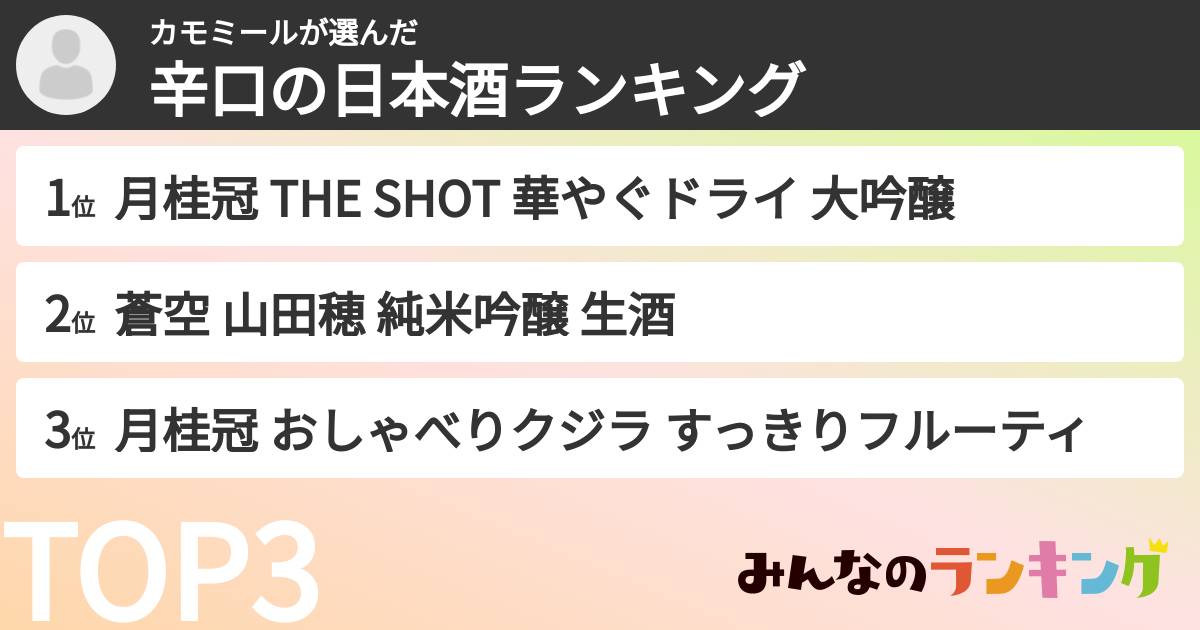 カモミールが選んだ
辛口の日本酒ランキング

1位 月桂冠 THE SHOT 華やぐドライ 大吟醸

2位 蒼空 山田穂 純米吟醸 生酒

3位 月桂冠 おしゃべりクジラ すっきりフルーティ

TOP3

みんなのランキング